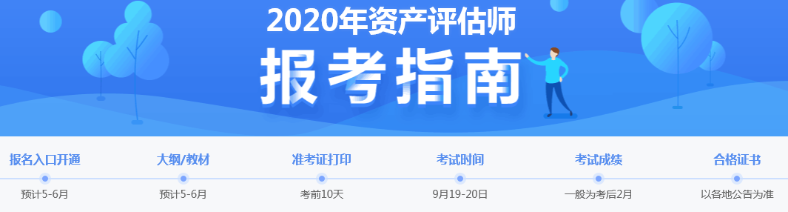 2020年资产评估师

报考指南

报名入口开通
预计5-6月

大纲/教材
预计5-6月

准考证打印
考前10天

考试时间
9月19-20日

考试成绩
一般为考后2月

合格证书
以各地公告为准